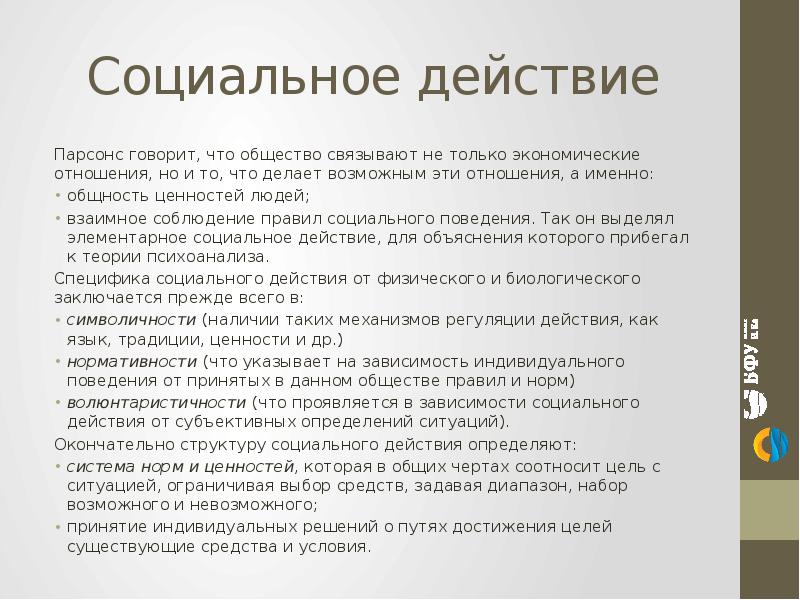 Социальное действие

Парсонс говорит, что общество связывают не только экономические отношения, но и то, что делает возможным эти отношения, а именно:
• общность ценностей людей;
• взаимное соблюдение правил социального поведения. Так он выделял элементарное социальное действие, для объяснения которого прибегал к теории психоанализа.
Специфика социального действия от физического и биологического заключается прежде всего в:
• символичности (наличии таких механизмов регуляции действия, как язык, традиции, ценности и др.)
• нормативности (что указывает на зависимость индивидуального поведения от принятых в данном обществе правил и норм)
• волюнтаристичности (что проявляется в зависимости социального действия от субъективных определений ситуаций).
Окончательно структуру социального действия определяют:
• система норм и ценностей, которая в общих чертах соотносит цель с ситуацией, ограничивая выбор средств, задавая диапазон, набор возможного и невозможного;
• принятие индивидуальных решений о путях достижения целей существующие средства и условия.

БФУ